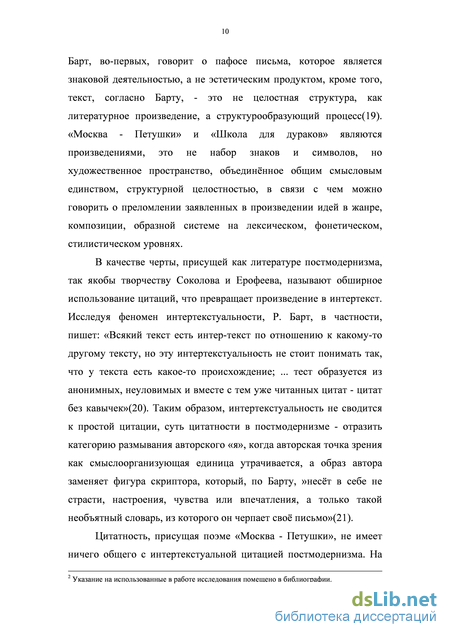 10

Барт, во-первых, говорит о пафосе письма, которое является знаковой деятельностью, а не эстетическим продуктом, кроме того, текст, согласно Барту, - это не целостная структура, как литературное произведение, а структурообразующий процесс(19). «Москва - Петушки» и «Школа для дураков» являются произведениями, это не набор знаков и символов, но художественное пространство, объединённое общим смысловым единством, структурной целостностью, в связи с чем можно говорить о преломлении заявленных в произведении идей в жанре, композиции, образной системе на лексическом, фонетическом, стилистическом уровнях.

В качестве черты, присущей как литературе постмодернизма, так якобы творчеству Соколова и Ерофеева, называют обширное использование цитаций, что превращает произведение в интертекст. Исследуя феномен интертекстуальности, Р. Барт, в частности, пишет: «Всякий текст есть интер-текст по отношению к какому-то другому тексту, но эту интертекстуальность не стоит понимать так, что у текста есть какое-то происхождение; ... тест образуется из анонимных, неуловимых и вместе с тем уже читанных цитат - цитат без кавычек»(20). Таким образом, интертекстуальность не сводится к простой цитации, суть цитатности в постмодернизме - отразить категорию размывания авторского «я», когда авторская точка зрения как смыслоорганизующая единица утрачивается, а образ автора заменяет фигура скриптора, который, по Барту, »несёт в себе не страсти, настроения, чувства или впечатления, а только такой необъятный словарь, из которого он черпает своё письмо»(21).

Цитатность, присущая поэме «Москва - Петушки», не имеет ничего общего с интертекстуальной цитацией постмодернизма. На

$^2$ Указание на использованные в работе исследования помещено в библиографии.

dsLib.net
библиотека диссертаций